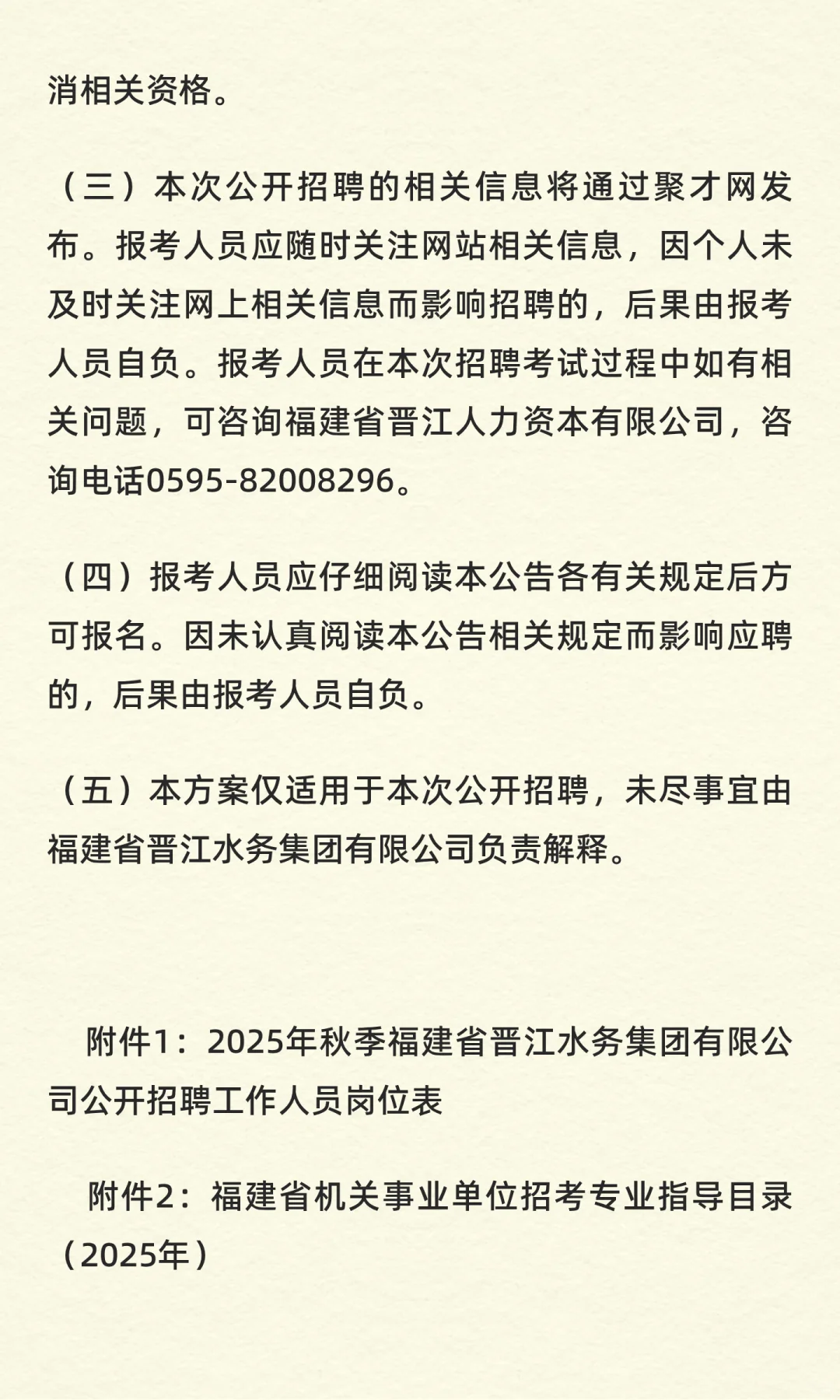 消相关资格。

（三）本次公开招聘的相关信息将通过聚才网发布。报考人员应随时关注网站相关信息，因个人未及时关注网上相关信息而影响招聘的，后果由报考人员自负。报考人员在本次招聘考试过程中如有相关问题，可咨询福建省晋江人力资本有限公司，咨询电话0595-82008296。

（四）报考人员应仔细阅读本公告各有关规定后方可报名。因未认真阅读本公告相关规定而影响应聘的，后果由报考人员自负。

（五）本方案仅适用于本次公开招聘，未尽事宜由福建省晋江水务集团有限公司负责解释。

附件1：2025年秋季福建省晋江水务集团有限公司公开招聘工作人员岗位表

附件2：福建省机关事业单位招考专业指导目录（2025年）